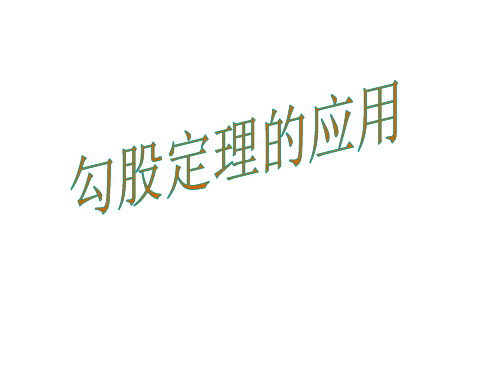 勾股定理的应用